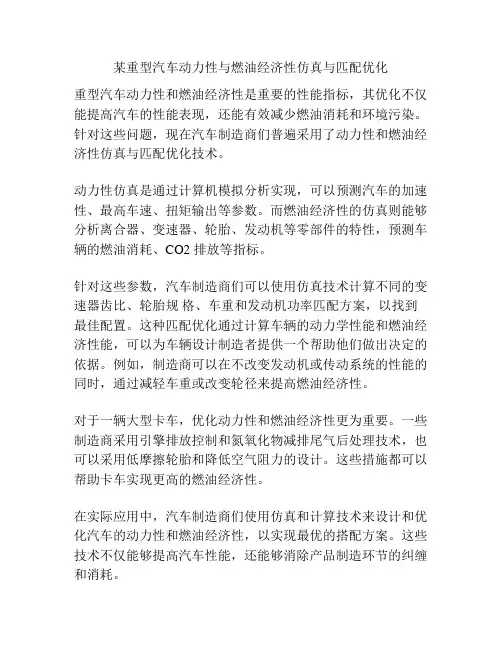 某重型汽车动力性与燃油经济性仿真与匹配优化

重型汽车动力性和燃油经济性是重要的性能指标，其优化不仅能提高汽车的性能表现，还能有效减少燃油消耗和环境污染。针对这些问题，现在汽车制造商们普遍采用了动力性和燃油经济性仿真与匹配优化技术。

动力性仿真是通过计算机模拟分析实现，可以预测汽车的加速性、最高车速、扭矩输出等参数。而燃油经济性的仿真则能够分析离合器、变速器、轮胎、发动机等零部件的特性，预测车辆的燃油消耗、CO2 排放等指标。

针对这些参数，汽车制造商们可以使用仿真技术计算不同的变速器齿比、轮胎规 格、车重和发动机功率匹配方案，以找到最佳配置。这种匹配优化通过计算车辆的动力学性能和燃油经济性能，可以为车辆设计制造者提供一个帮助他们做出决定的依据。例如，制造商可以在不改变发动机或传动系统的性能的同时，通过减轻车重或改变轮径来提高燃油经济性。

对于一辆大型卡车，优化动力性和燃油经济性更为重要。一些制造商采用引擎排放控制和氮氧化物减排尾气后处理技术，也可以采用低摩擦轮胎和降低空气阻力的设计。这些措施都可以帮助卡车实现更高的燃油经济性。

在实际应用中，汽车制造商们使用仿真和计算技术来设计和优化汽车的动力性和燃油经济性，以实现最优的搭配方案。这些技术不仅能够提高汽车性能，还能够消除产品制造环节的纠缠和消耗。